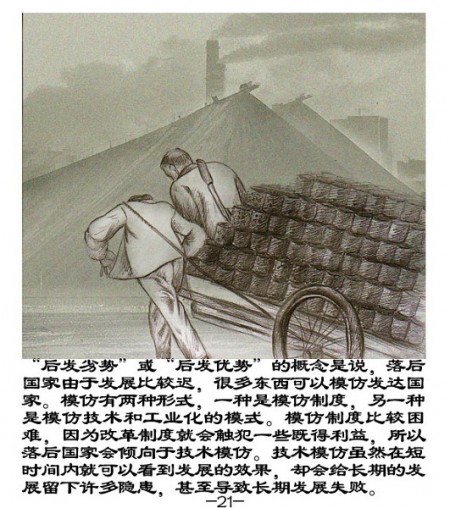 “后发劣势”或“后发优势”的概念是说，落后国家由于发展比较迟，很多东西可以模仿发达国家。模仿有两种形式，一种是模仿制度，另一种是模仿技术和工业化的模式。模仿制度比较困难，因为改革制度就会触犯一些既得利益，所以落后国家会倾向于技术模仿。技术模仿虽然在短时间内就可以看到发展的效果，却会给长期的发展留下许多隐患，甚至导致长期发展失败。

-21-